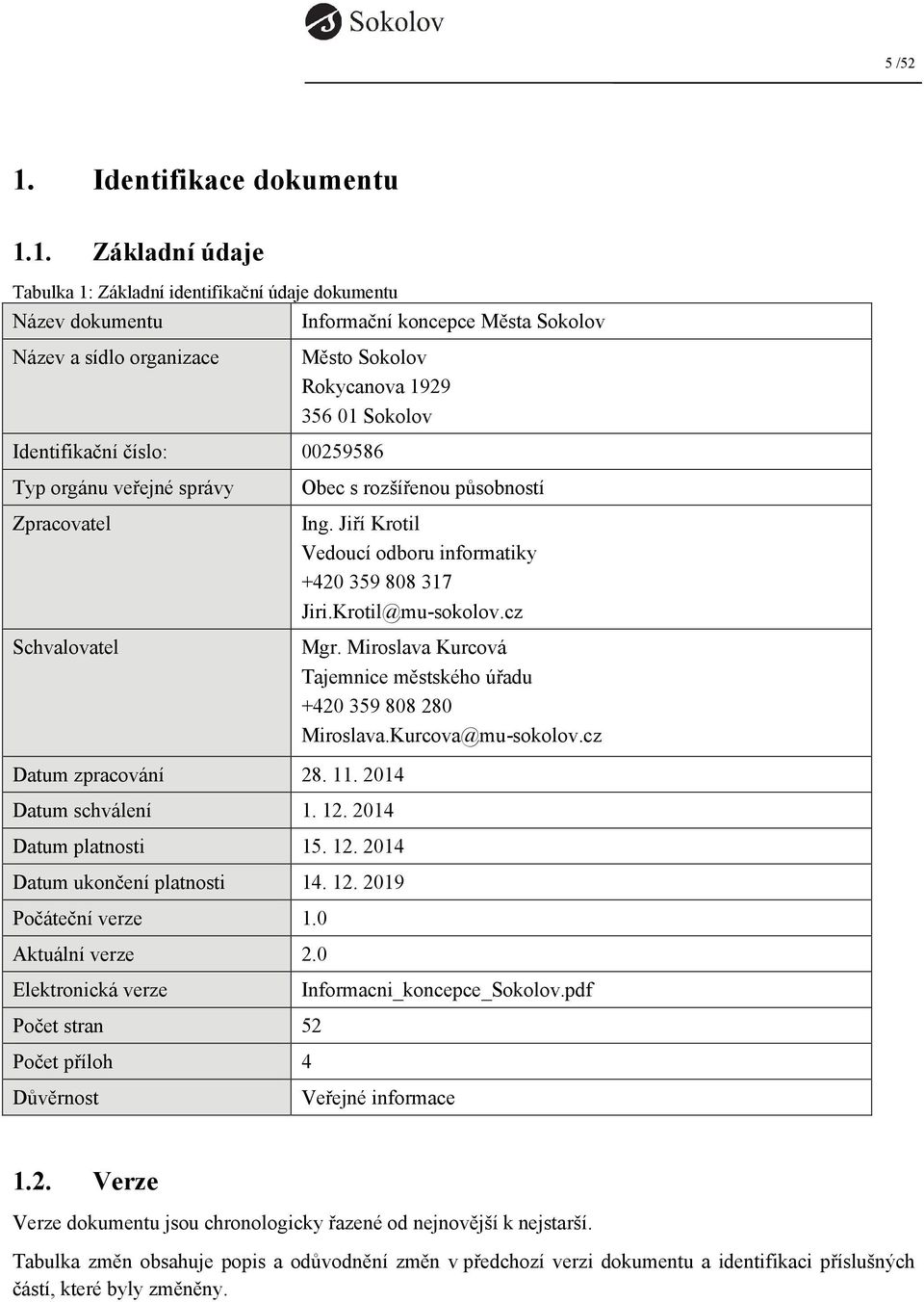 Sokolov

5 /52

1. Identifikace dokumentu

1.1. Základní údaje

Tabulka 1: Základní identifikační údaje dokumentu

| Název dokumentu | Informační koncepce Města Sokolov |
|---|---|
| Název a sídlo organizace | Město Sokolov Rokycanova 1929 356 01 Sokolov |
| Identifikační číslo: | 00259586 |
| Typ orgánu veřejné správy | Obec s rozšířenou působností |
| Zpracovatel | Ing. Jiří Krotil Vedoucí odboru informatiky +420 359 808 317 Jiri.Krotil@mu-sokolov.cz |
| Schvalovatel | Mgr. Miroslava Kurcová Tajemnice městského úřadu +420 359 808 280 Miroslava.Kurcova@mu-sokolov.cz |
| Datum zpracování | 28. 11. 2014 |
| Datum schválení | 1. 12. 2014 |
| Datum platnosti | 15. 12. 2014 |
| Datum ukončení platnosti | 14. 12. 2019 |
| Počáteční verze | 1.0 |
| Aktuální verze | 2.0 |
| Elektronická verze | Informacni_koncepce_Sokolov.pdf |
| Počet stran | 52 |
| Počet příloh | 4 |
| Důvěrnost | Veřejné informace |

1.2. Verze

Verze dokumentu jsou chronologicky řazené od nejnovější k nejstarší.

Tabulka změn obsahuje popis a odůvodnění změn v předchozí verzi dokumentu a identifikaci příslušných částí, které byly změněny.